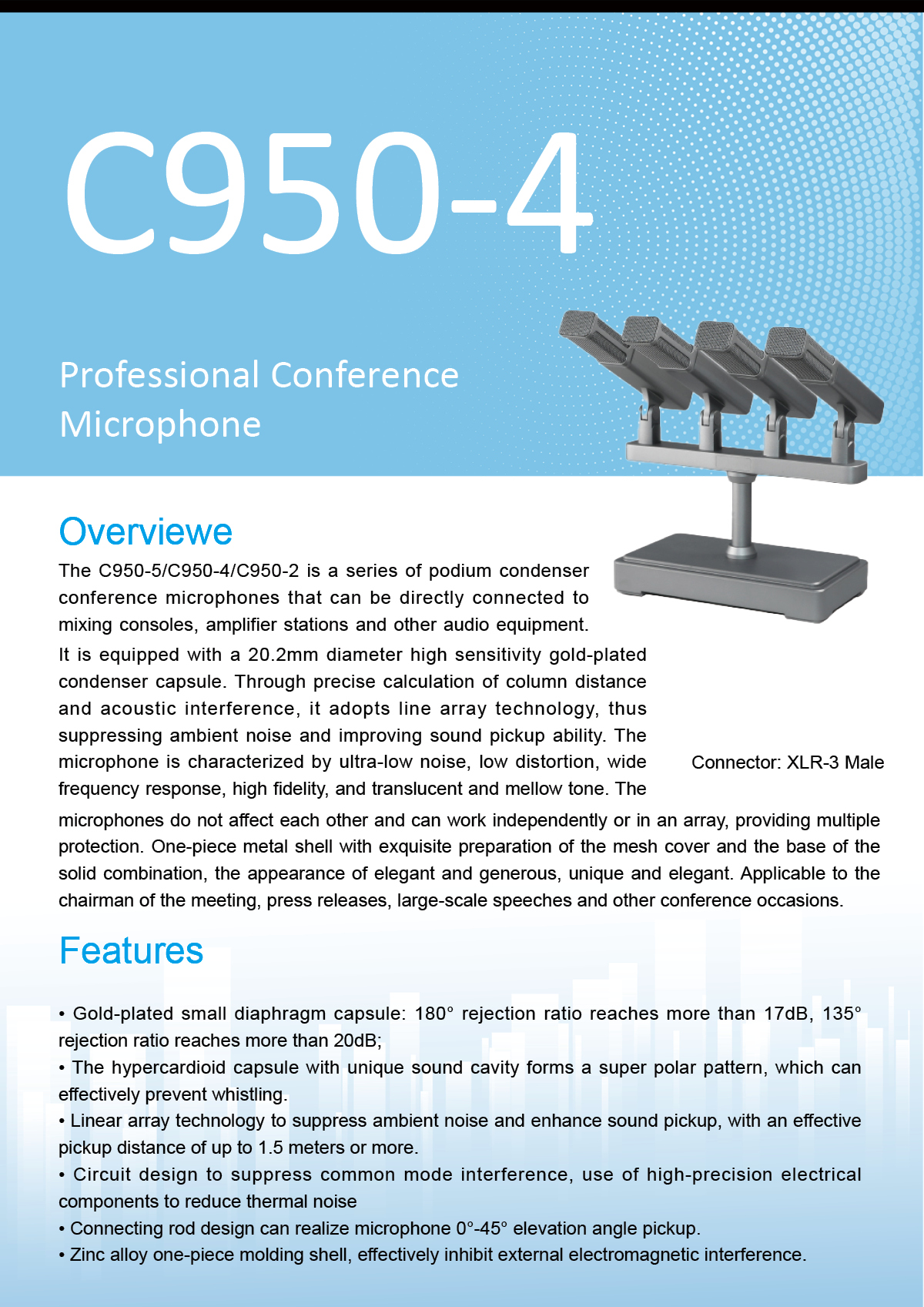 C950-4

Professional Conference Microphone

Overviewe

The C950-5/C950-4/C950-2 is a series of podium condenser conference microphones that can be directly connected to mixing consoles, amplifier stations and other audio equipment. It is equipped with a 20.2mm diameter high sensitivity gold-plated condenser capsule. Through precise calculation of column distance and acoustic interference, it adopts line array technology, thus suppressing ambient noise and improving sound pickup ability. The microphone is characterized by ultra-low noise, low distortion, wide frequency response, high fidelity, and translucent and mellow tone. The microphones do not affect each other and can work independently or in an array, providing multiple protection. One-piece metal shell with exquisite preparation of the mesh cover and the base of the solid combination, the appearance of elegant and generous, unique and elegant. Applicable to the chairman of the meeting, press releases, large-scale speeches and other conference occasions.

Connector: XLR-3 Male

Features

• Gold-plated small diaphragm capsule: 180° rejection ratio reaches more than 17dB, 135° rejection ratio reaches more than 20dB;
• The hypercardioid capsule with unique sound cavity forms a super polar pattern, which can effectively prevent whistling.
• Linear array technology to suppress ambient noise and enhance sound pickup, with an effective pickup distance of up to 1.5 meters or more.
• Circuit design to suppress common mode interference, use of high-precision electrical components to reduce thermal noise
• Connecting rod design can realize microphone 0°-45° elevation angle pickup.
• Zinc alloy one-piece molding shell, effectively inhibit external electromagnetic interference.